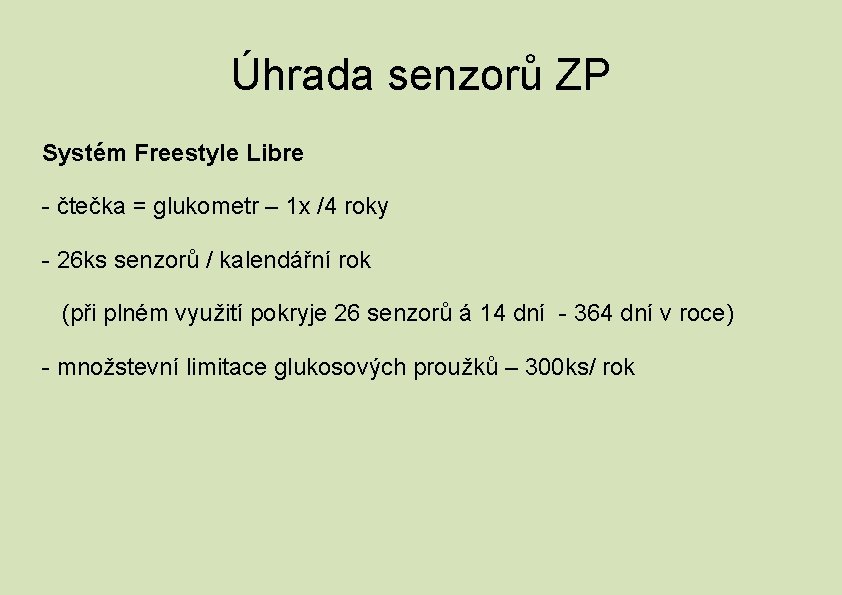 Úhrada senzorů ZP

Systém Freestyle Libre

- čtečka = glukometr – 1x /4 roky

- 26ks senzorů / kalendářní rok

(při plném využití pokryje 26 senzorů á 14 dní - 364 dní v roce)

- množstevní limitace glukosových proužků – 300ks/ rok